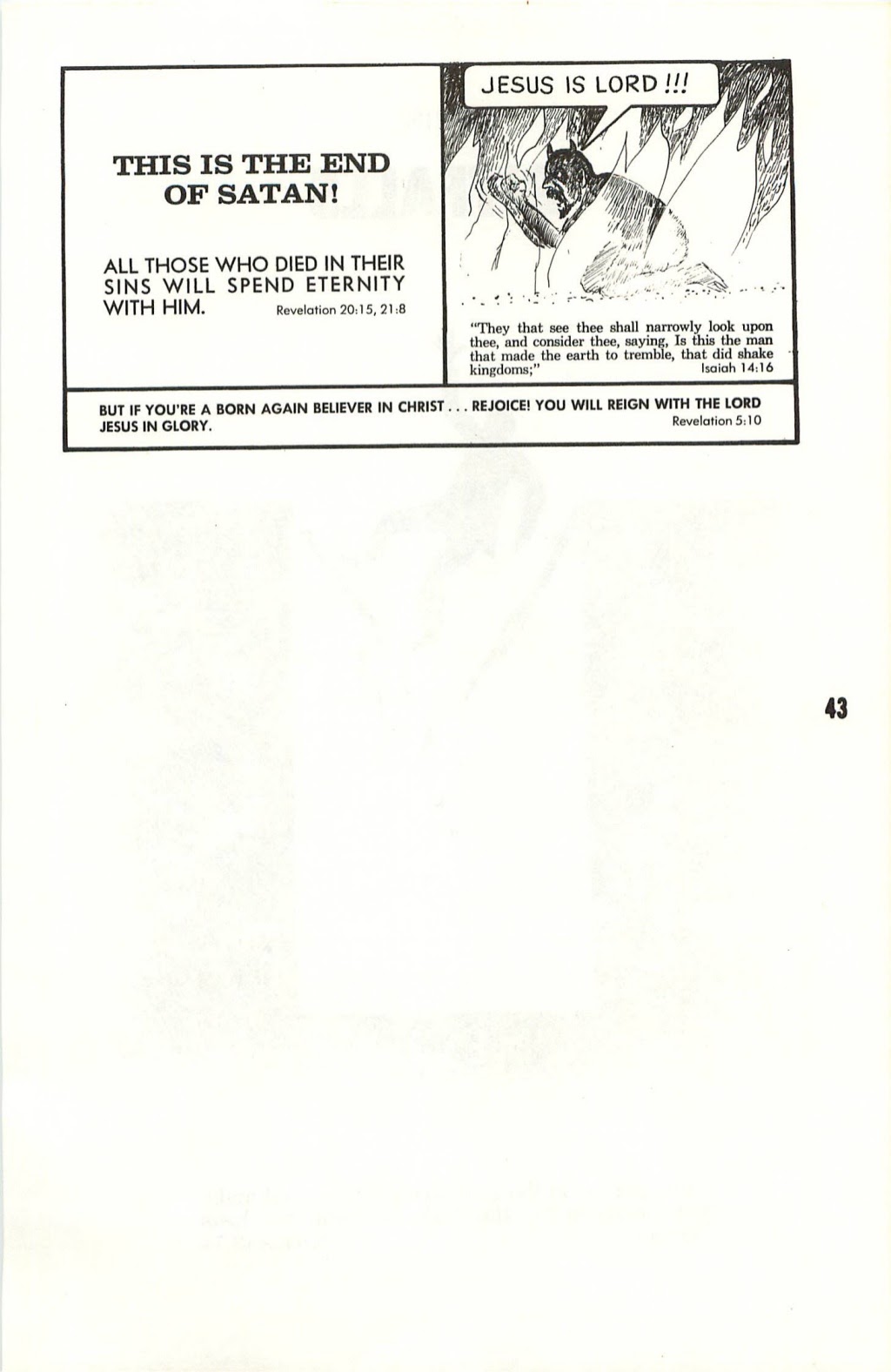 THIS IS THE END OF SATAN!

ALL THOSE WHO DIED IN THEIR SINS WILL SPEND ETERNITY WITH HIM. Revelation 20:15, 21:8

JESUS IS LORD !!!

"They that see thee shall narrowly look upon thee, and consider thee, saying, Is this the man that made the earth to tremble, that did shake kingdoms;" Isaiah 14:16

BUT IF YOU'RE A BORN AGAIN BELIEVER IN CHRIST . . . REJOICE! YOU WILL REIGN WITH THE LORD JESUS IN GLORY. Revelation 5:10

43